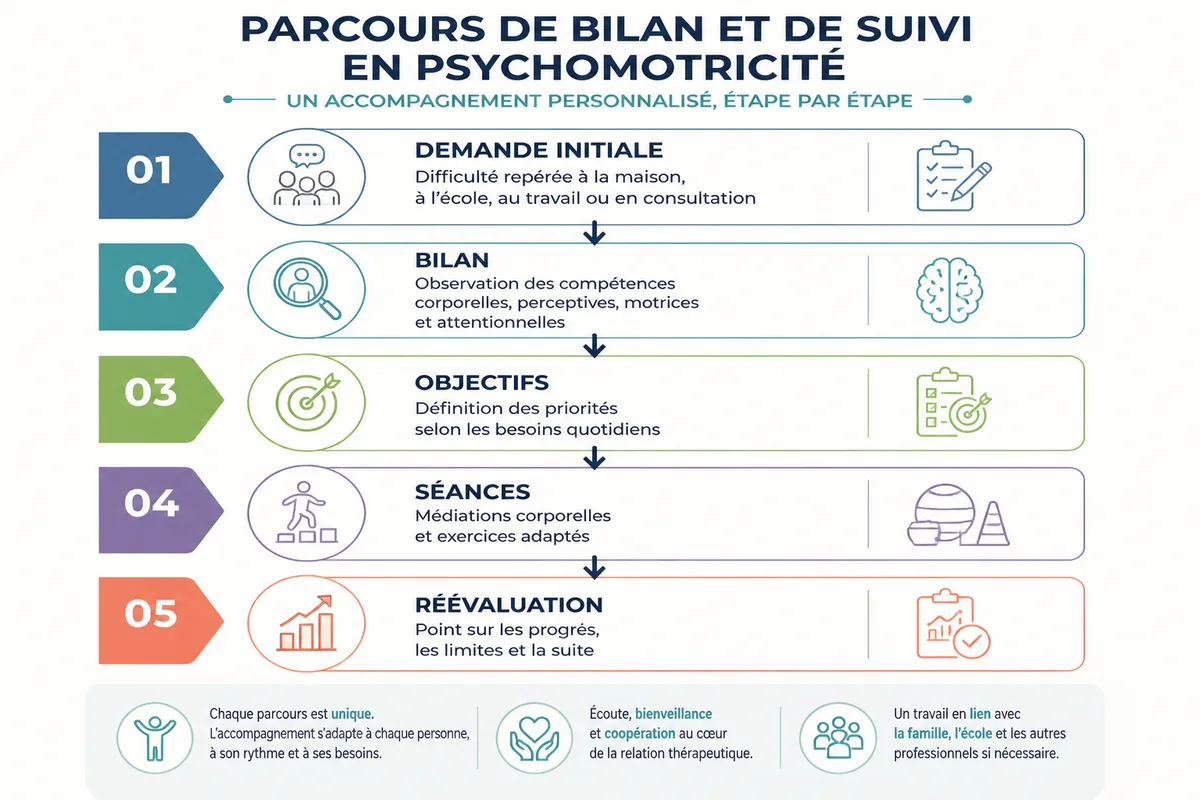 PARCOURS DE BILAN ET DE SUIVI EN PSYCHOMOTRICITÉ

UN ACCOMPAGNEMENT PERSONNALISÉ, ÉTAPE PAR ÉTAPE

01

DEMANDE INITIALE

Difficulté repérée à la maison, à l'école, au travail ou en consultation

02

BILAN

Observation des compétences corporelles, perceptives, motrices et attentionnelles

03

OBJECTIFS

Définition des priorités selon les besoins quotidiens

04

SÉANCES

Médiations corporelles et exercices adaptés

05

RÉÉVALUATION

Point sur les progrès, les limites et la suite

Chaque parcours est unique. L'accompagnement s'adapte à chaque personne, à son rythme et à ses besoins.

Écoute, bienveillance et coopération au cœur de la relation thérapeutique.

Un travail en lien avec la famille, l'école et les autres professionnels si nécessaire.